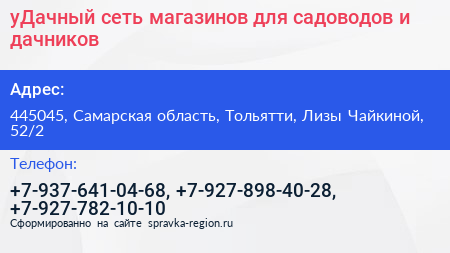 уДачный сеть магазинов для садоводов и дачников

Адрес:

445045, Самарская область, Тольятти, Лизы Чайкиной, 52/2

Телефон:

+7-937-641-04-68, +7-927-898-40-28, +7-927-782-10-10

Сформированно на сайте spravka-region.ru